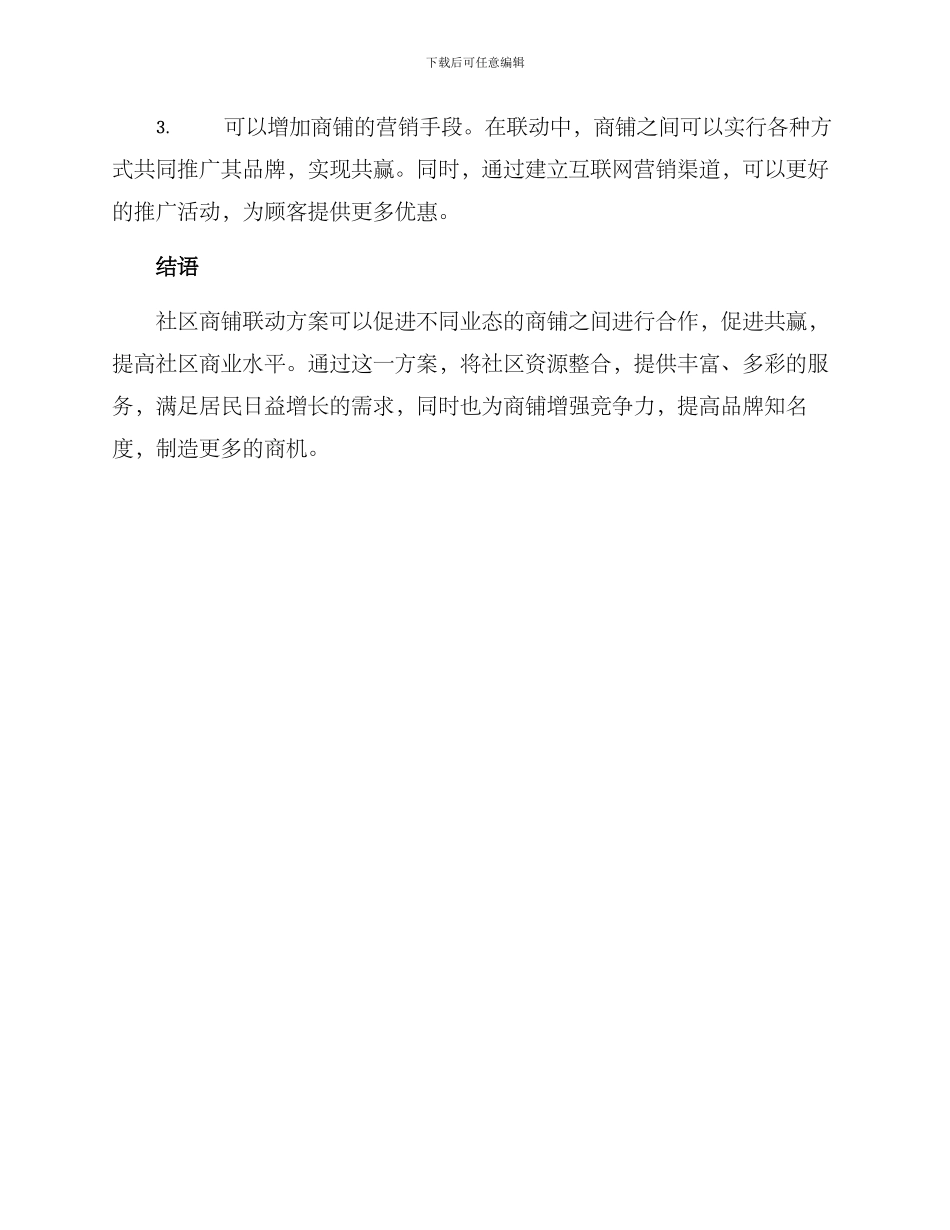 下载后可任意编辑

3. 可以增加商铺的营销手段。在联动中，商铺之间可以实行各种方式共同推广其品牌，实现共赢。同时，通过建立互联网营销渠道，可以更好的推广活动，为顾客提供更多优惠。

结语

社区商铺联动方案可以促进不同业态的商铺之间进行合作，促进共赢，提高社区商业水平。通过这一方案，将社区资源整合，提供丰富、多彩的服务，满足居民日益增长的需求，同时也为商铺增强竞争力，提高品牌知名度，制造更多的商机。